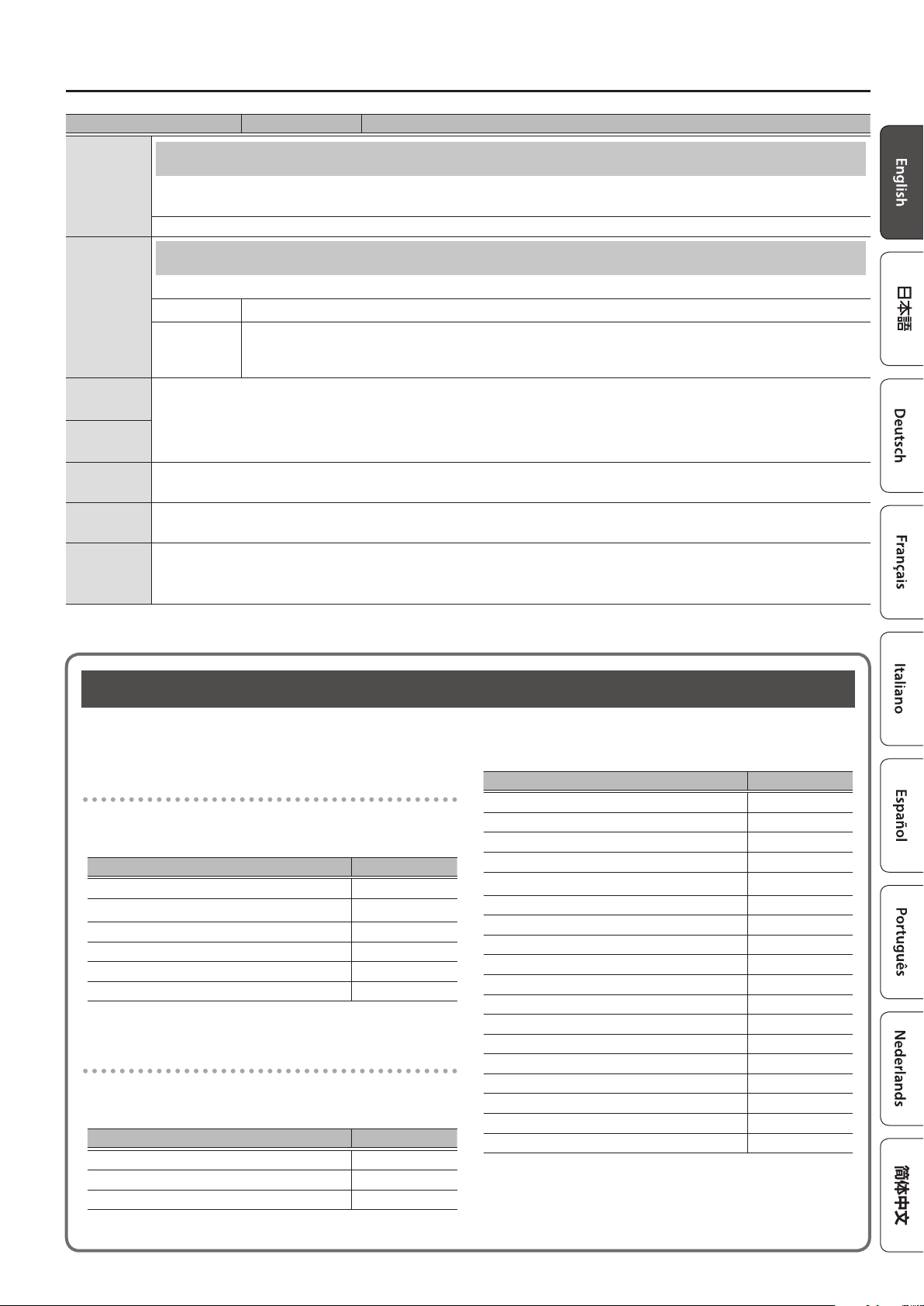 English

日本語

Deutsch

Français

Italiano

Español

Português

Nederlands

简体中文